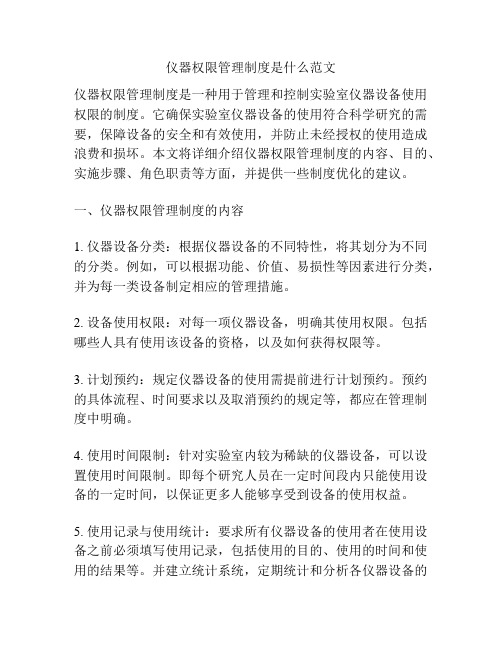 仪器权限管理制度是什么范文

仪器权限管理制度是一种用于管理和控制实验室仪器设备使用权限的制度。它确保实验室仪器设备的使用符合科学研究的需要，保障设备的安全和有效使用，并防止未经授权的使用造成浪费和损坏。本文将详细介绍仪器权限管理制度的内容、目的、实施步骤、角色职责等方面，并提供一些制度优化的建议。

一、仪器权限管理制度的内容

1. 仪器设备分类：根据仪器设备的不同特性，将其划分为不同的分类。例如，可以根据功能、价值、易损性等因素进行分类，并为每一类设备制定相应的管理措施。

2. 设备使用权限：对每一项仪器设备，明确其使用权限。包括哪些人具有使用该设备的资格，以及如何获得权限等。

3. 计划预约：规定仪器设备的使用需提前进行计划预约。预约的具体流程、时间要求以及取消预约的规定等，都应在管理制度中明确。

4. 使用时间限制：针对实验室内较为稀缺的仪器设备，可以设置使用时间限制。即每个研究人员在一定时间段内只能使用设备的一定时间，以保证更多人能够享受到设备的使用权益。

5. 使用记录与使用统计：要求所有仪器设备的使用者在使用设备之前必须填写使用记录，包括使用的目的、使用的时间和使用的结果等。并建立统计系统，定期统计和分析各仪器设备的